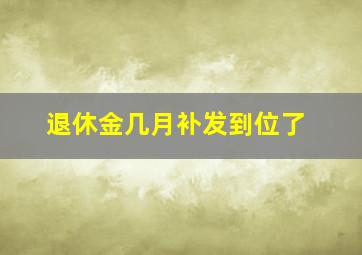 退休金几月补发到位了